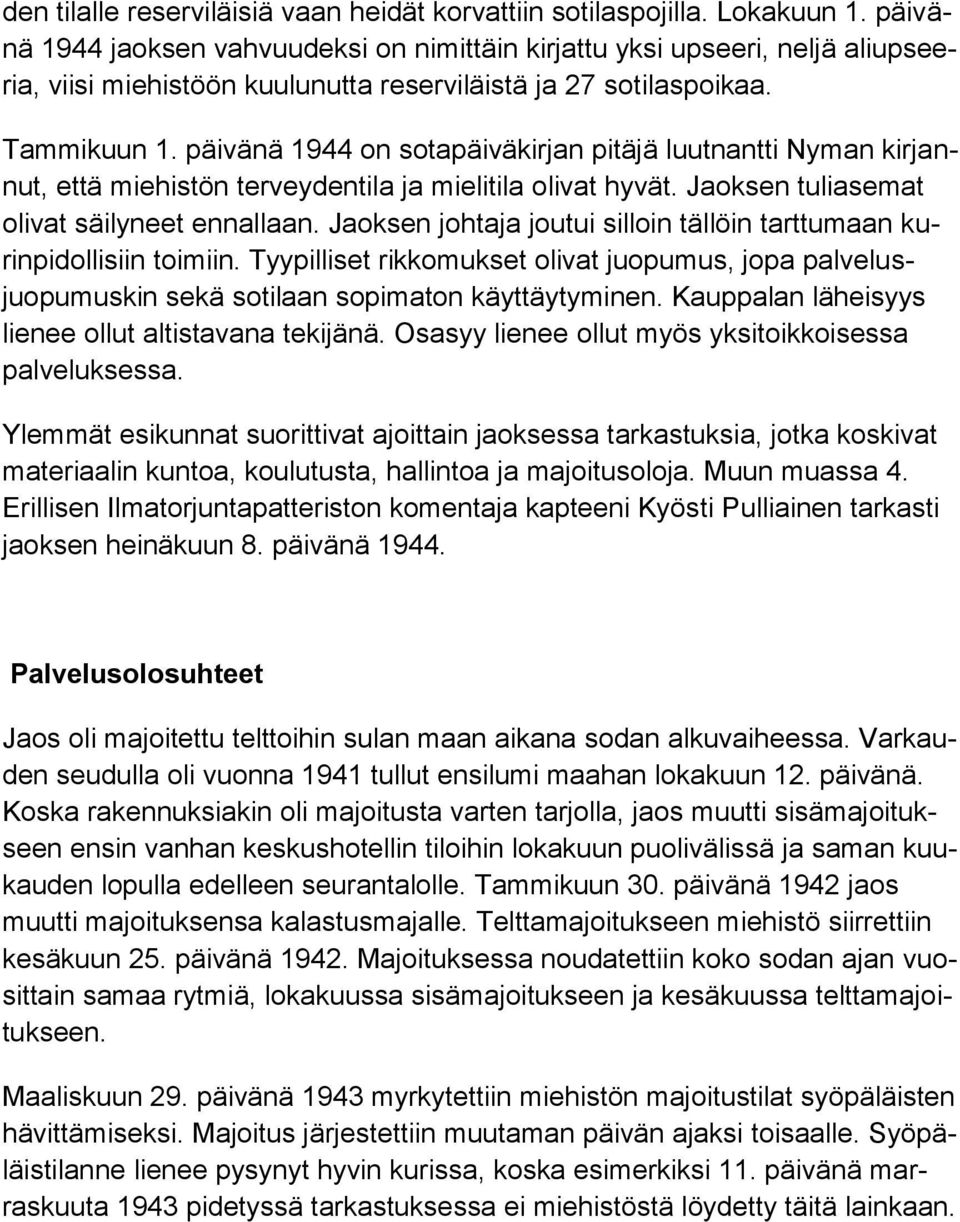 den tilalle reserviläisiä vaan heidät korvattiin sotilaspojilla. Lokakuun 1. päivänä 1944 jaoksen vahvuudeksi on nimittäin kirjattu yksi upseeri, neljä aliupseeria, viisi miehistöön kuulunutta reserviläistä ja 27 sotilaspoikaa.

Tammikuun 1. päivänä 1944 on sotapäiväkirjan pitäjä luutnantti Nyman kirjannut, että miehistön terveydentila ja mielitila olivat hyvät. Jaoksen tuliasemat olivat säilyneet ennallaan. Jaoksen johtaja joutui silloin tällöin tarttumaan kurinpidollisiin toimiin. Tyypilliset rikkomukset olivat juopumus, jopa palvelusjuopumuskin sekä sotilaan sopimaton käyttäytyminen. Kauppalan läheisyys lienee ollut altistavana tekijänä. Osasyy lienee ollut myös yksitoikkoisessa palveluksessa.

Ylemmät esikunnat suorittivat ajoittain jaoksessa tarkastuksia, jotka koskivat materiaalin kuntoa, koulutusta, hallintoa ja majoitusoloja. Muun muassa 4. Erillisen Ilmatorjuntapatteriston komentaja kapteeni Kyösti Pulliainen tarkasti jaoksen heinäkuun 8. päivänä 1944.

Palvelusolosuhteet

Jaos oli majoitettu telttoihin sulan maan aikana sodan alkuvaiheessa. Varkauden seudulla oli vuonna 1941 tullut ensilumi maahan lokakuun 12. päivänä. Koska rakennuksiakin oli majoitusta varten tarjolla, jaos muutti sisämajoitukseen ensin vanhan keskushotellin tiloihin lokakuun puolivälissä ja saman kuukauden lopulla edelleen seurantalolle. Tammikuun 30. päivänä 1942 jaos muutti majoituksensa kalastusmajalle. Telttamajoitukseen miehistö siirrettiin kesäkuun 25. päivänä 1942. Majoituksessa noudatettiin koko sodan ajan vuosittain samaa rytmiä, lokakuussa sisämajoitukseen ja kesäkuussa telttamajoitukseen.

Maaliskuun 29. päivänä 1943 myrkytettiin miehistön majoitustilat syöpäläisten hävittämiseksi. Majoitus järjestettiin muutaman päivän ajaksi toisaalle. Syöpäläistilanne lienee pysynyt hyvin kurissa, koska esimerkiksi 11. päivänä marraskuuta 1943 pidetyssä tarkastuksessa ei miehistöstä löydetty täitä lainkaan.